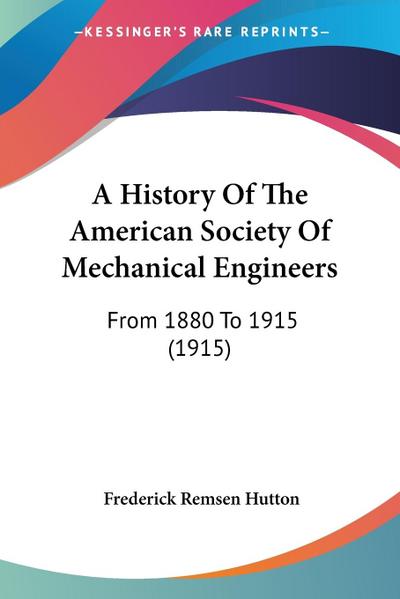 —KESSINGER'S RARE REPRINTS—

A History Of The American Society Of Mechanical Engineers

From 1880 To 1915 (1915)

Frederick Remsen Hutton